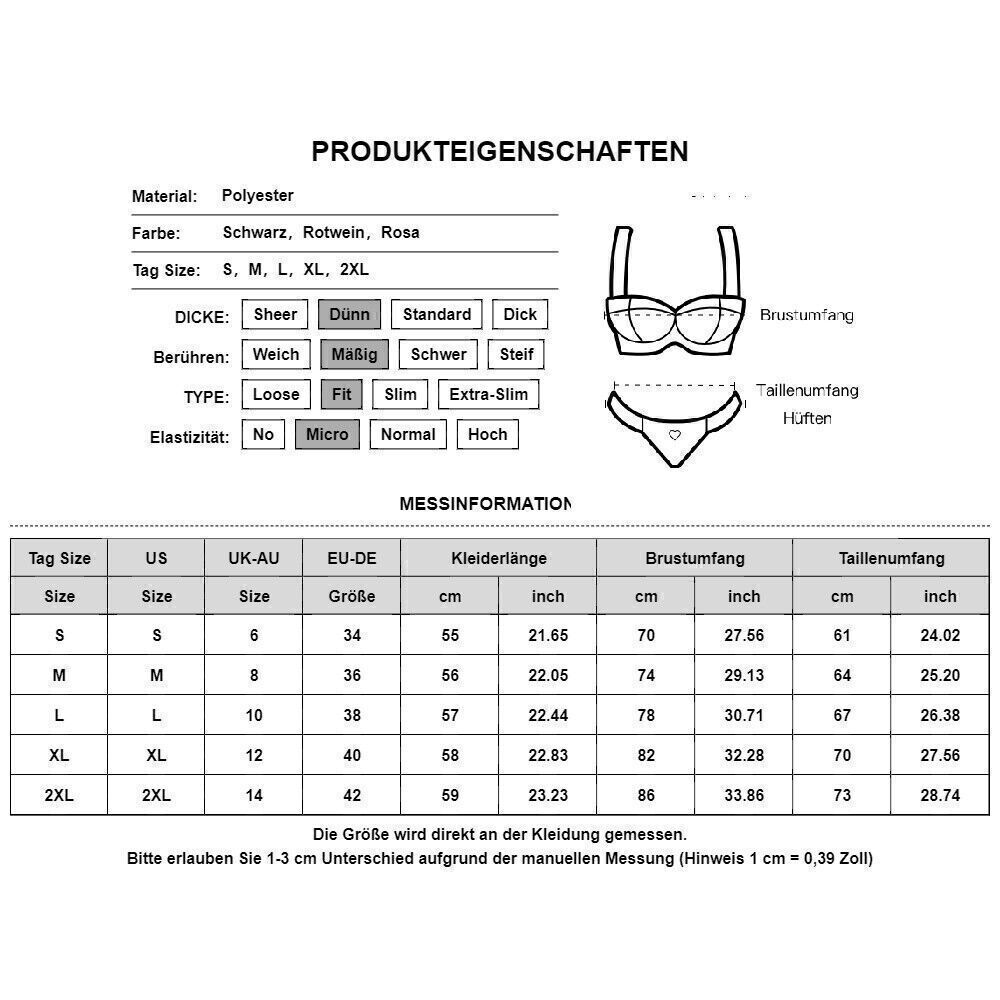 PRODUKTEIGENSCHAFTEN

Material: Polyester

Farbe: Schwarz, Rotwein, Rosa

Tag Size: S, M, L, XL, 2XL

DICKE: Sheer Dünn Standard Dick

Berühren: Weich Mäßig Schwer Steif

TYPE: Loose Fit Slim Extra-Slim

Elastizität: No Micro Normal Hoch

Brustumfang

Taillenumfang
Hüften

MESSINFORMATION

| Tag Size | US | UK-AU | EU-DE | Kleiderlänge | | Brustumfang | | Taillenumfang | |
|---|---|---|---|---|---|---|---|---|---|
| Size | Size | Size | Größe | cm | inch | cm | inch | cm | inch |
| S | S | 6 | 34 | 55 | 21.65 | 70 | 27.56 | 61 | 24.02 |
| M | M | 8 | 36 | 56 | 22.05 | 74 | 29.13 | 64 | 25.20 |
| L | L | 10 | 38 | 57 | 22.44 | 78 | 30.71 | 67 | 26.38 |
| XL | XL | 12 | 40 | 58 | 22.83 | 82 | 32.28 | 70 | 27.56 |
| 2XL | 2XL | 14 | 42 | 59 | 23.23 | 86 | 33.86 | 73 | 28.74 |

Die Größe wird direkt an der Kleidung gemessen.
Bitte erlauben Sie 1-3 cm Unterschied aufgrund der manuellen Messung (Hinweis 1 cm = 0,39 Zoll)